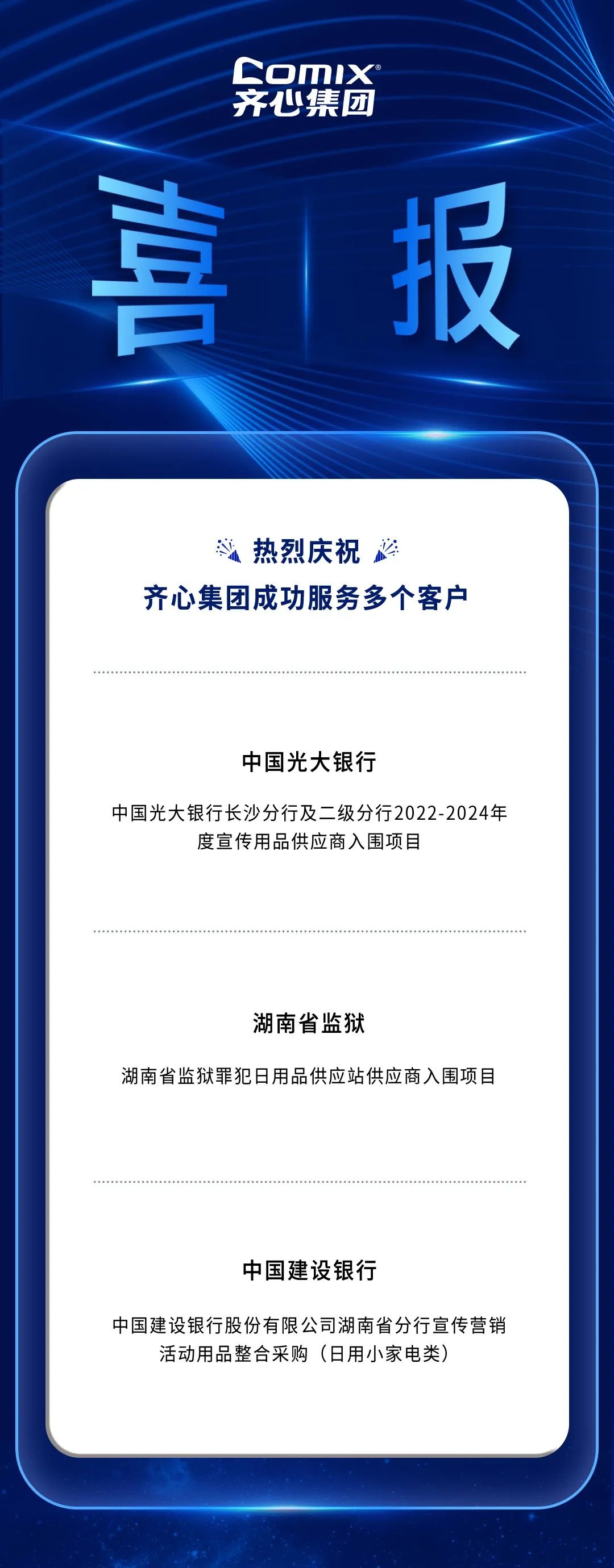 Comix®
齐心集团

喜 报

热烈庆祝
齐心集团成功服务多个客户

中国光大银行

中国光大银行长沙分行及二级分行2022-2024年度宣传用品供应商入围项目

湖南省监狱

湖南省监狱罪犯日用品供应站供应商入围项目

中国建设银行

中国建设银行股份有限公司湖南省分行宣传营销活动用品整合采购（日用小家电类）